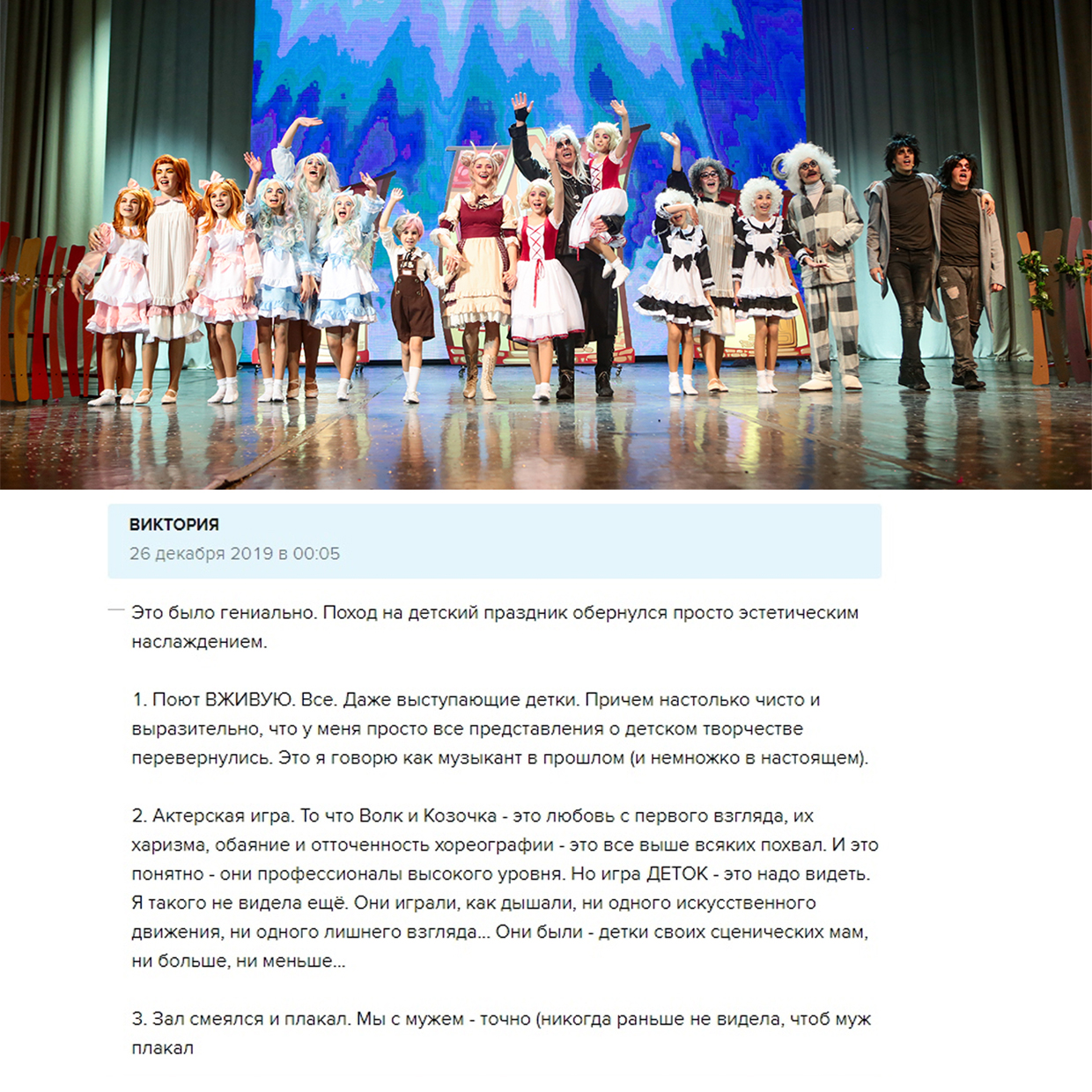 ВИКТОРИЯ
26 декабря 2019 в 00:05

Это было гениально. Поход на детский праздник обернулся просто эстетическим наслаждением.

1. Поют ВЖИВУЮ. Все. Даже выступающие детки. Причем настолько чисто и выразительно, что у меня просто все представления о детском творчестве перевернулись. Это я говорю как музыкант в прошлом (и немножко в настоящем).

2. Актерская игра. То что Волк и Козочка - это любовь с первого взгляда, их харизма, обаяние и отточенность хореографии - это все выше всяких похвал. И это понятно - они профессионалы высокого уровня. Но игра ДЕТОК - это надо видеть. Я такого не видела ещё. Они играли, как дышали, ни одного искусственного движения, ни одного лишнего взгляда... Они были - детки своих сценических мам, ни больше, ни меньше...

3. Зал смеялся и плакал. Мы с мужем - точно (никогда раньше не видела, чтоб муж плакал